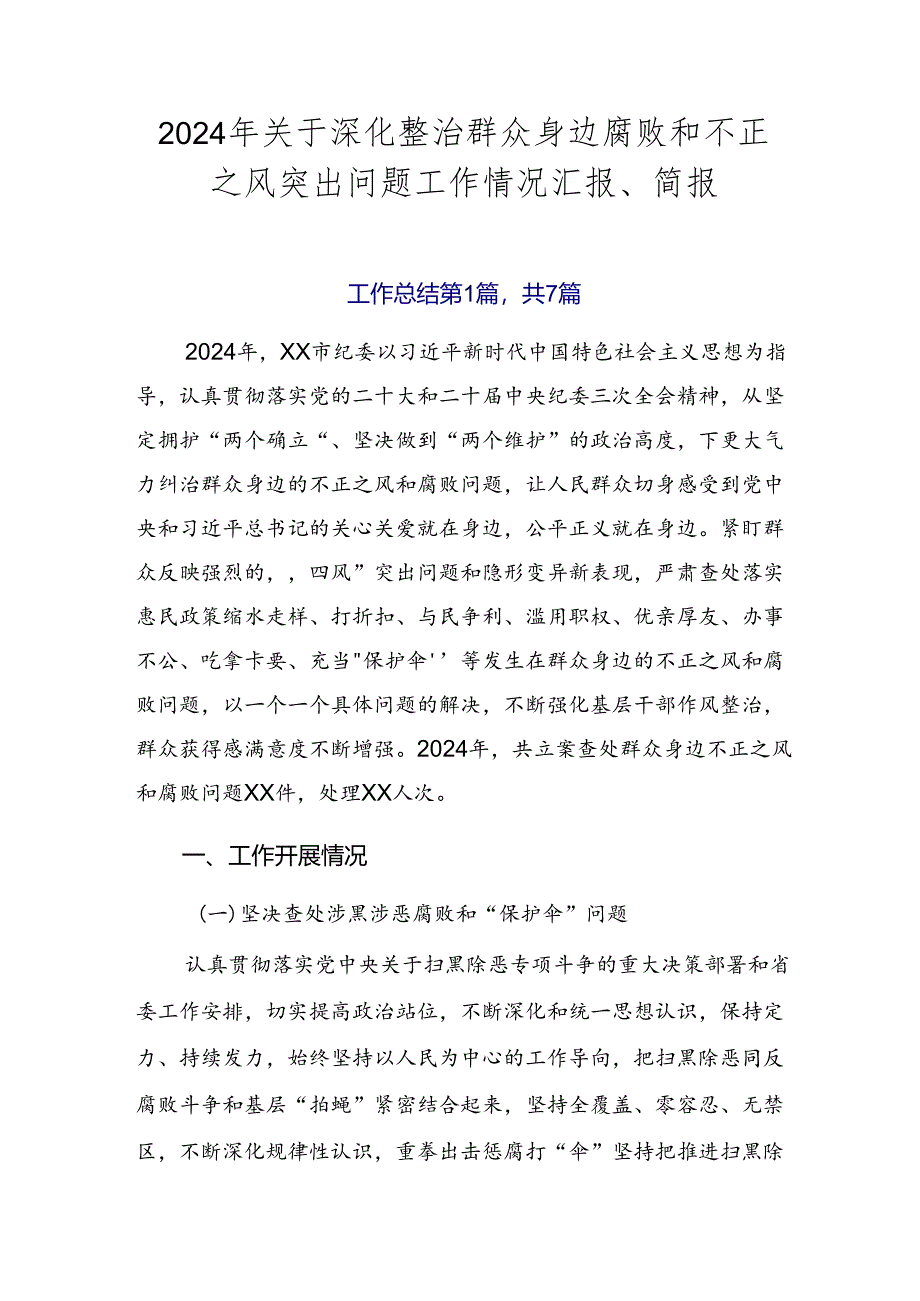 2024年关于深化整治群众身边腐败和不正之风突出问题工作情况汇报、简报

工作总结第1篇，共7篇

2024年，XX市纪委以习近平新时代中国特色社会主义思想为指导，认真贯彻落实党的二十大和二十届中央纪委三次全会精神，从坚定拥护“两个确立“、坚决做到“两个维护”的政治高度，下更大气力纠治群众身边的不正之风和腐败问题，让人民群众切身感受到党中央和习近平总书记的关心关爱就在身边，公平正义就在身边。紧盯群众反映强烈的，，四风”突出问题和隐形变异新表现，严肃查处落实惠民政策缩水走样、打折扣、与民争利、滥用职权、优亲厚友、办事不公、吃拿卡要、充当"保护伞''等发生在群众身边的不正之风和腐败问题，以一个一个具体问题的解决，不断强化基层干部作风整治，群众获得感满意度不断增强。2024年，共立案查处群众身边不正之风和腐败问题XX件，处理XX人次。

一、工作开展情况

(一)坚决查处涉黑涉恶腐败和“保护伞”问题

认真贯彻落实党中央关于扫黑除恶专项斗争的重大决策部署和省委工作安排，切实提高政治站位，不断深化和统一思想认识，保持定力、持续发力，始终坚持以人民为中心的工作导向，把扫黑除恶同反腐败斗争和基层“拍蝇”紧密结合起来，坚持全覆盖、零容忍、无禁区，不断深化规律性认识，重拳出击惩腐打“伞”坚持把推进扫黑除